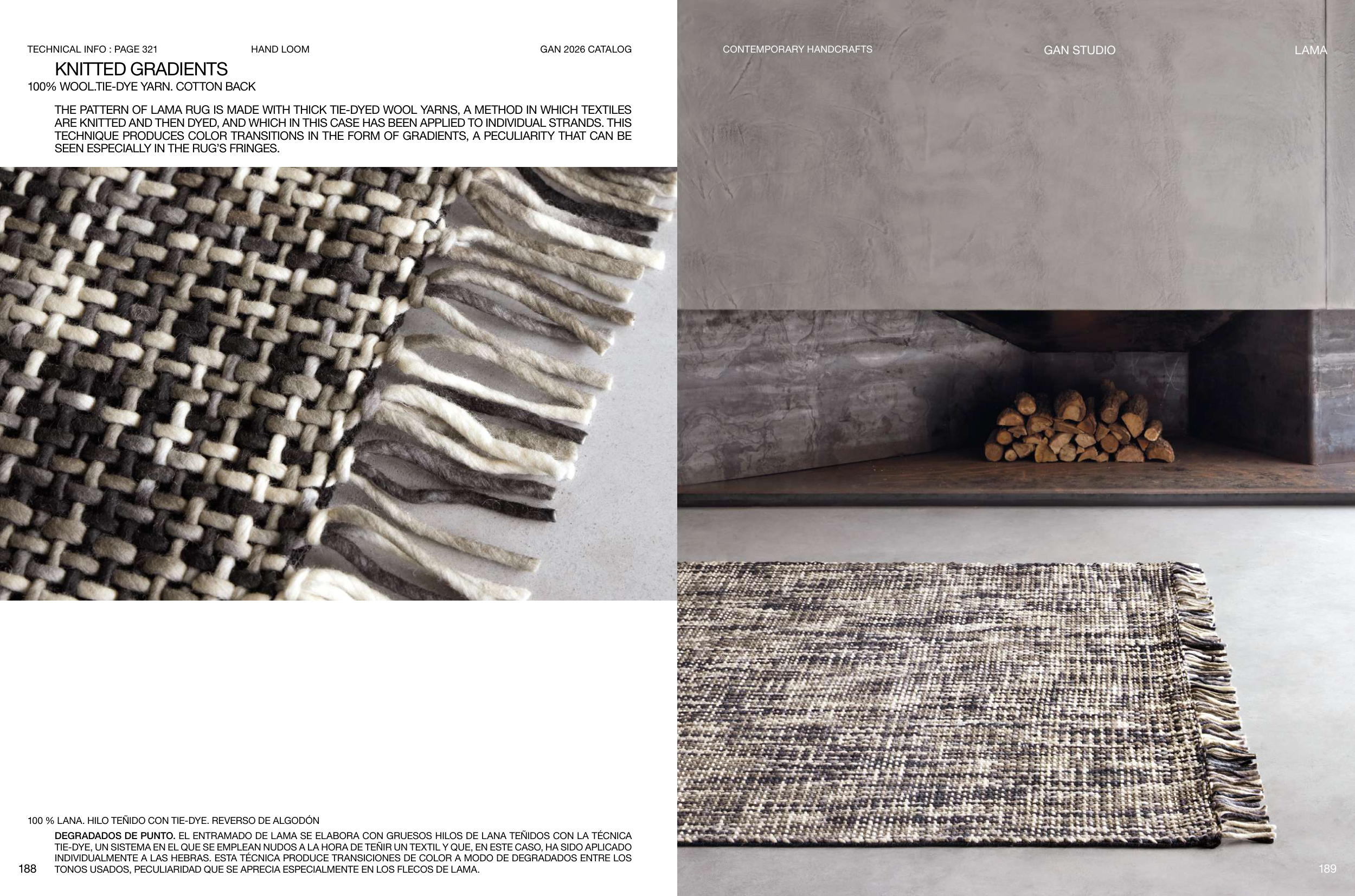 TECHNICAL INFO : PAGE 321 HAND LOOM GAN 2026 CATALOG

KNITTED GRADIENTS

100% WOOL.TIE-DYE YARN. COTTON BACK

THE PATTERN OF LAMA RUG IS MADE WITH THICK TIE-DYED WOOL YARNS, A METHOD IN WHICH TEXTILES ARE KNITTED AND THEN DYED, AND WHICH IN THIS CASE HAS BEEN APPLIED TO INDIVIDUAL STRANDS. THIS TECHNIQUE PRODUCES COLOR TRANSITIONS IN THE FORM OF GRADIENTS, A PECULIARITY THAT CAN BE SEEN ESPECIALLY IN THE RUG'S FRINGES.

100 % LANA. HILO TEÑIDO CON TIE-DYE. REVERSO DE ALGODÓN

DEGRADADOS DE PUNTO. EL ENTRAMADO DE LAMA SE ELABORA CON GRUESOS HILOS DE LANA TEÑIDOS CON LA TÉCNICA TIE-DYE, UN SISTEMA EN EL QUE SE EMPLEAN NUDOS A LA HORA DE TEÑIR UN TEXTIL Y QUE, EN ESTE CASO, HA SIDO APLICADO INDIVIDUALMENTE A LAS HEBRAS. ESTA TÉCNICA PRODUCE TRANSICIONES DE COLOR A MODO DE DEGRADADOS ENTRE LOS TONOS USADOS, PECULIARIDAD QUE SE APRECIA ESPECIALMENTE EN LOS FLECOS DE LAMA.

188

CONTEMPORARY HANDCRAFTS GAN STUDIO LAMA

189